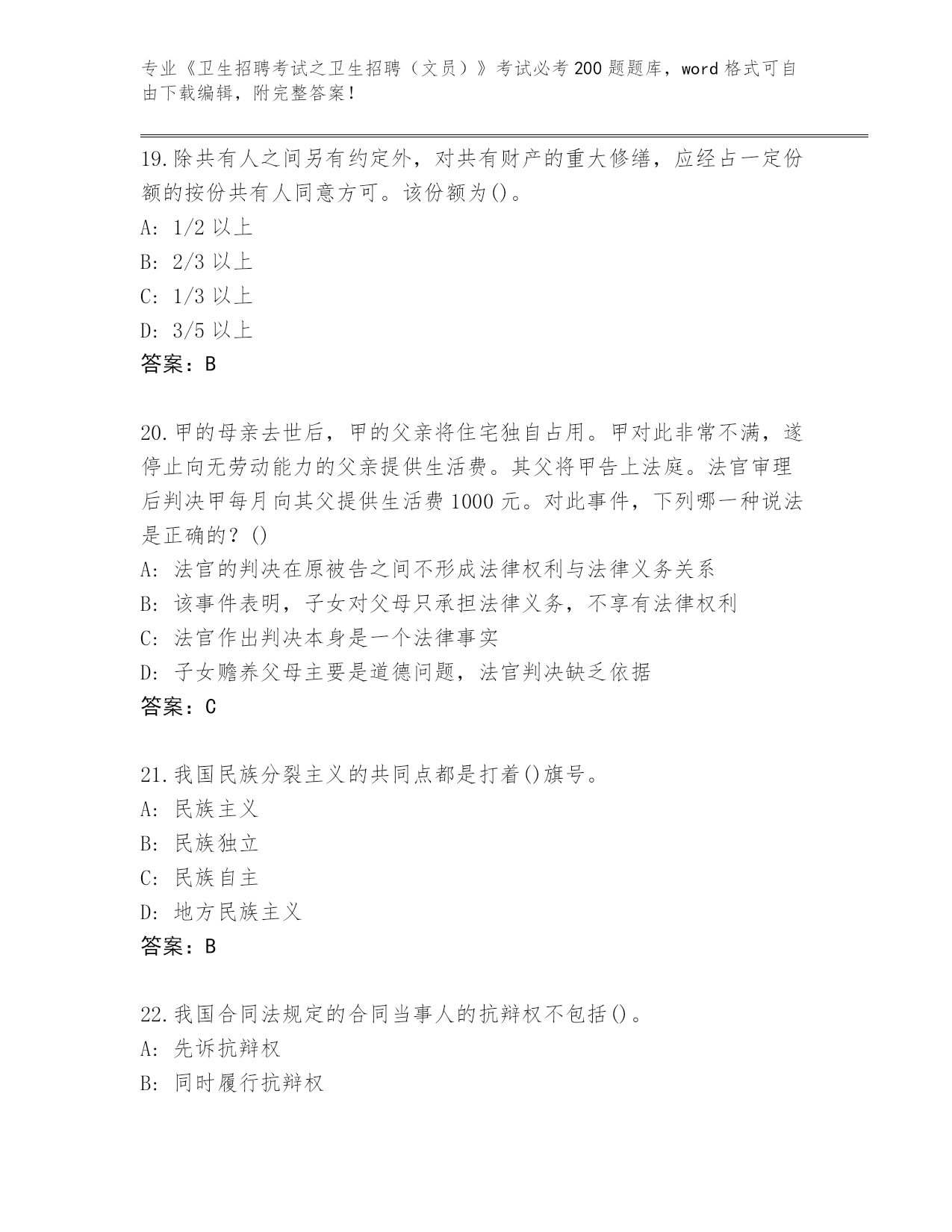 专业《卫生招聘考试之卫生招聘（文员）》考试必考200题题库，word格式可自由下载编辑，附完整答案！

19.除共有人之间另有约定外，对共有财产的重大修缮，应经占一定份额的按份共有人同意方可。该份额为()。
A: 1/2以上
B: 2/3以上
C: 1/3以上
D: 3/5以上
答案：B

20.甲的母亲去世后，甲的父亲将住宅独自占用。甲对此非常不满，遂停止向无劳动能力的父亲提供生活费。其父将甲告上法庭。法官审理后判决甲每月向其父提供生活费1000元。对此事件，下列哪一种说法是正确的？()
A: 法官的判决在原被告之间不形成法律权利与法律义务关系
B: 该事件表明，子女对父母只承担法律义务，不享有法律权利
C: 法官作出判决本身是一个法律事实
D: 子女赡养父母主要是道德问题，法官判决缺乏依据
答案：C

21.我国民族分裂主义的共同点都是打着()旗号。
A: 民族主义
B: 民族独立
C: 民族自主
D: 地方民族主义
答案：B

22.我国合同法规定的合同当事人的抗辩权不包括()。
A: 先诉抗辩权
B: 同时履行抗辩权